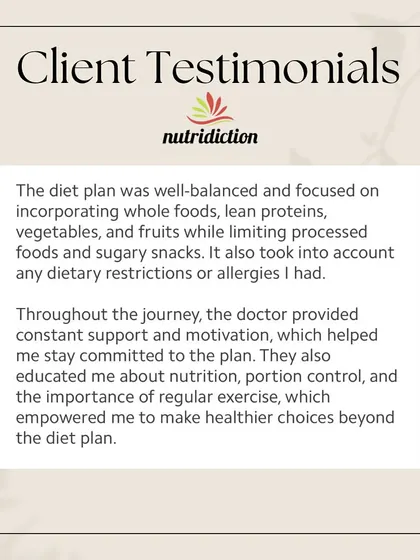 Client Testimonials

nutridiction

The diet plan was well-balanced and focused on incorporating whole foods, lean proteins, vegetables, and fruits while limiting processed foods and sugary snacks. It also took into account any dietary restrictions or allergies I had.

Throughout the journey, the doctor provided constant support and motivation, which helped me stay committed to the plan. They also educated me about nutrition, portion control, and the importance of regular exercise, which empowered me to make healthier choices beyond the diet plan.